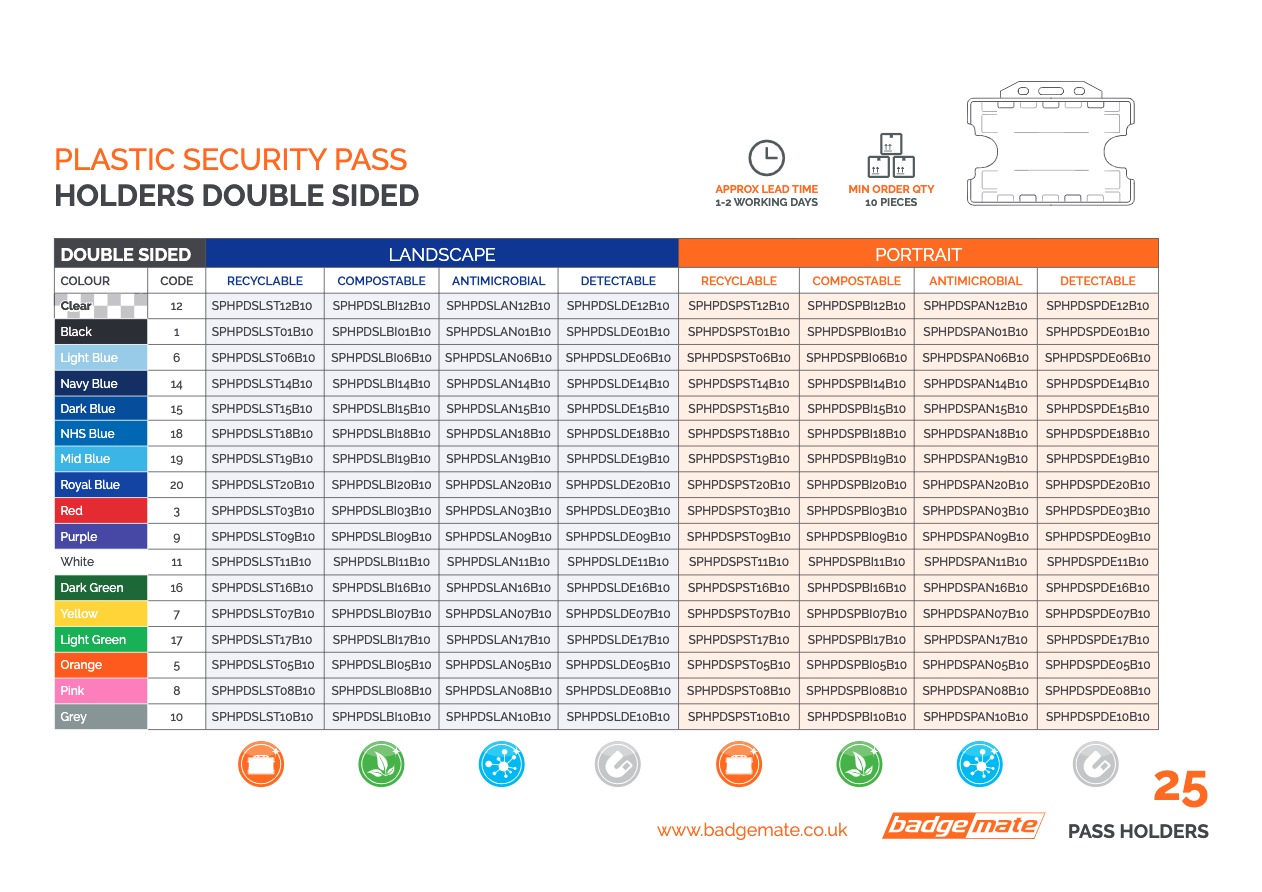 PLASTIC SECURITY PASS
HOLDERS DOUBLE SIDED

APPROX LEAD TIME
1-2 WORKING DAYS

MIN ORDER QTY
10 PIECES

| DOUBLE SIDED | | LANDSCAPE | | | | PORTRAIT | | | |
|---|---|---|---|---|---|---|---|---|---|
| COLOUR | CODE | RECYCLABLE | COMPOSTABLE | ANTIMICROBIAL | DETECTABLE | RECYCLABLE | COMPOSTABLE | ANTIMICROBIAL | DETECTABLE |
| Clear | 12 | SPHPDSLST12B10 | SPHPDSLBI12B10 | SPHPDSLAN12B10 | SPHPDSLDE12B10 | SPHPDSPST12B10 | SPHPDSPBI12B10 | SPHPDSPAN12B10 | SPHPDSPDE12B10 |
| Black | 1 | SPHPDSLST01B10 | SPHPDSLBI01B10 | SPHPDSLAN01B10 | SPHPDSLDE01B10 | SPHPDSPST01B10 | SPHPDSPBI01B10 | SPHPDSPAN01B10 | SPHPDSPDE01B10 |
| Light Blue | 6 | SPHPDSLST06B10 | SPHPDSLBI06B10 | SPHPDSLAN06B10 | SPHPDSLDE06B10 | SPHPDSPST06B10 | SPHPDSPBI06B10 | SPHPDSPAN06B10 | SPHPDSPDE06B10 |
| Navy Blue | 14 | SPHPDSLST14B10 | SPHPDSLBI14B10 | SPHPDSLAN14B10 | SPHPDSLDE14B10 | SPHPDSPST14B10 | SPHPDSPBI14B10 | SPHPDSPAN14B10 | SPHPDSPDE14B10 |
| Dark Blue | 15 | SPHPDSLST15B10 | SPHPDSLBI15B10 | SPHPDSLAN15B10 | SPHPDSLDE15B10 | SPHPDSPST15B10 | SPHPDSPBI15B10 | SPHPDSPAN15B10 | SPHPDSPDE15B10 |
| NHS Blue | 18 | SPHPDSLST18B10 | SPHPDSLBI18B10 | SPHPDSLAN18B10 | SPHPDSLDE18B10 | SPHPDSPST18B10 | SPHPDSPBI18B10 | SPHPDSPAN18B10 | SPHPDSPDE18B10 |
| Mid Blue | 19 | SPHPDSLST19B10 | SPHPDSLBI19B10 | SPHPDSLAN19B10 | SPHPDSLDE19B10 | SPHPDSPST19B10 | SPHPDSPBI19B10 | SPHPDSPAN19B10 | SPHPDSPDE19B10 |
| Royal Blue | 20 | SPHPDSLST20B10 | SPHPDSLBI20B10 | SPHPDSLAN20B10 | SPHPDSLDE20B10 | SPHPDSPST20B10 | SPHPDSPBI20B10 | SPHPDSPAN20B10 | SPHPDSPDE20B10 |
| Red | 3 | SPHPDSLST03B10 | SPHPDSLBI03B10 | SPHPDSLAN03B10 | SPHPDSLDE03B10 | SPHPDSPST03B10 | SPHPDSPBI03B10 | SPHPDSPAN03B10 | SPHPDSPDE03B10 |
| Purple | 9 | SPHPDSLST09B10 | SPHPDSLBI09B10 | SPHPDSLAN09B10 | SPHPDSLDE09B10 | SPHPDSPST09B10 | SPHPDSPBI09B10 | SPHPDSPAN09B10 | SPHPDSPDE09B10 |
| White | 11 | SPHPDSLST11B10 | SPHPDSLBI11B10 | SPHPDSLAN11B10 | SPHPDSLDE11B10 | SPHPDSPST11B10 | SPHPDSPBI11B10 | SPHPDSPAN11B10 | SPHPDSPDE11B10 |
| Dark Green | 16 | SPHPDSLST16B10 | SPHPDSLBI16B10 | SPHPDSLAN16B10 | SPHPDSLDE16B10 | SPHPDSPST16B10 | SPHPDSPBI16B10 | SPHPDSPAN16B10 | SPHPDSPDE16B10 |
| Yellow | 7 | SPHPDSLST07B10 | SPHPDSLBI07B10 | SPHPDSLAN07B10 | SPHPDSLDE07B10 | SPHPDSPST07B10 | SPHPDSPBI07B10 | SPHPDSPAN07B10 | SPHPDSPDE07B10 |
| Light Green | 17 | SPHPDSLST17B10 | SPHPDSLBI17B10 | SPHPDSLAN17B10 | SPHPDSLDE17B10 | SPHPDSPST17B10 | SPHPDSPBI17B10 | SPHPDSPAN17B10 | SPHPDSPDE17B10 |
| Orange | 5 | SPHPDSLST05B10 | SPHPDSLBI05B10 | SPHPDSLAN05B10 | SPHPDSLDE05B10 | SPHPDSPST05B10 | SPHPDSPBI05B10 | SPHPDSPAN05B10 | SPHPDSPDE05B10 |
| Pink | 8 | SPHPDSLST08B10 | SPHPDSLBI08B10 | SPHPDSLAN08B10 | SPHPDSLDE08B10 | SPHPDSPST08B10 | SPHPDSPBI08B10 | SPHPDSPAN08B10 | SPHPDSPDE08B10 |
| Grey | 10 | SPHPDSLST10B10 | SPHPDSLBI10B10 | SPHPDSLAN10B10 | SPHPDSLDE10B10 | SPHPDSPST10B10 | SPHPDSPBI10B10 | SPHPDSPAN10B10 | SPHPDSPDE10B10 |

www.badgemate.co.uk
badge mate
25
PASS HOLDERS